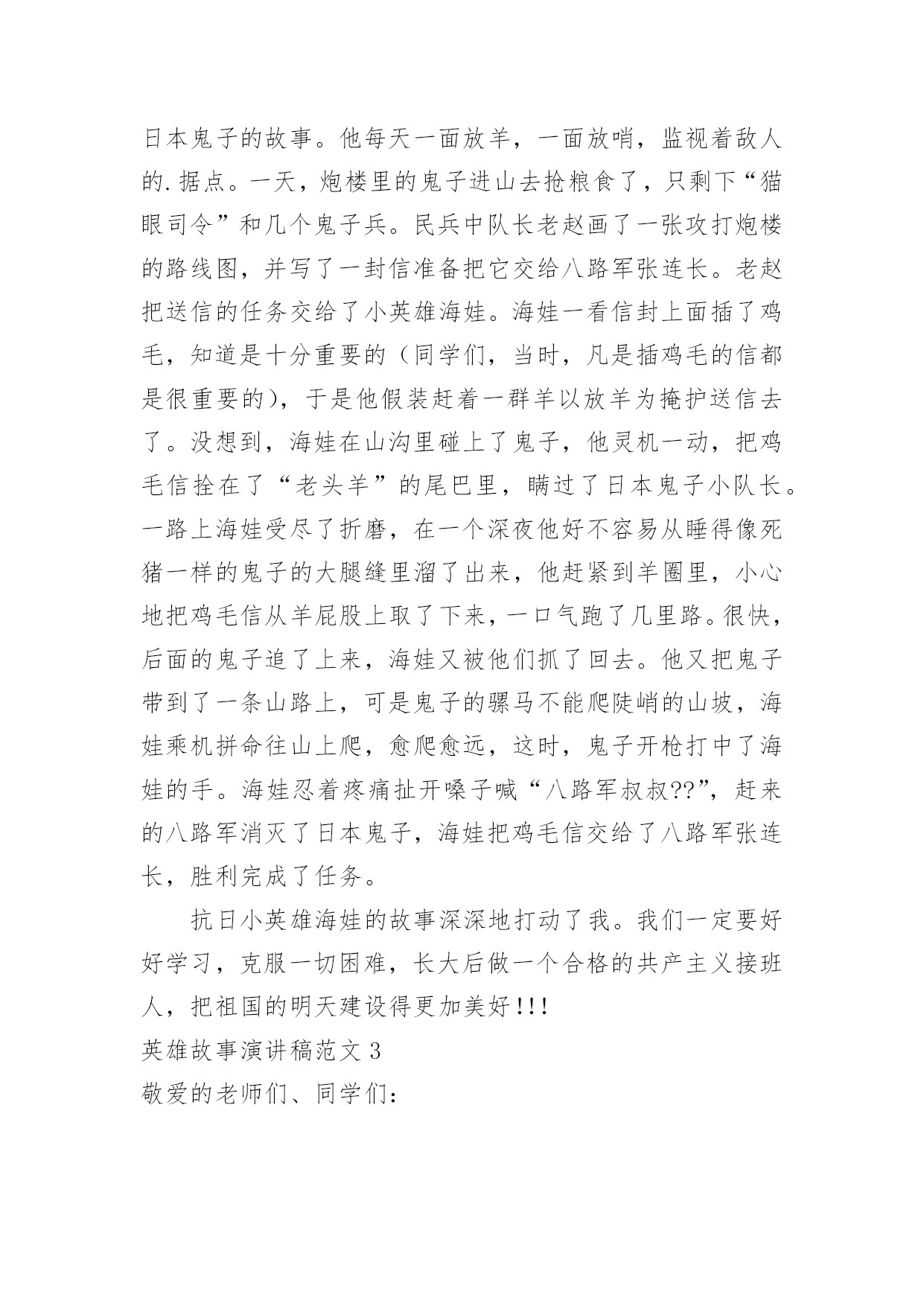 日本鬼子的故事。他每天一面放羊，一面放哨，监视着敌人的.据点。一天，炮楼里的鬼子进山去抢粮食了，只剩下“猫眼司令”和几个鬼子兵。民兵中队长老赵画了一张攻打炮楼的路线图，并写了一封信准备把它交给八路军张连长。老赵把送信的任务交给了小英雄海娃。海娃一看信封上面插了鸡毛，知道是十分重要的（同学们，当时，凡是插鸡毛的信都是很重要的），于是他假装赶着一群羊以放羊为掩护送信去了。没想到，海娃在山沟里碰上了鬼子，他灵机一动，把鸡毛信拴在了“老头羊”的尾巴里，瞒过了日本鬼子小队长。一路上海娃受尽了折磨，在一个深夜他好不容易从睡得像死猪一样的鬼子的大腿缝里溜了出来，他赶紧到羊圈里，小心地把鸡毛信从羊屁股上取了下来，一口气跑了几里路。很快，后面的鬼子追了上来，海娃又被他们抓了回去。他又把鬼子带到了一条山路上，可是鬼子的骡马不能爬陡峭的山坡，海娃乘机拼命往山上爬，愈爬愈远，这时，鬼子开枪打中了海娃的手。海娃忍着疼痛扯开嗓子喊“八路军叔叔??”，赶来的八路军消灭了日本鬼子，海娃把鸡毛信交给了八路军张连长，胜利完成了任务。

抗日小英雄海娃的故事深深地打动了我。我们一定要好好学习，克服一切困难，长大后做一个合格的共产主义接班人，把祖国的明天建设得更加美好!!!

英雄故事演讲稿范文 3

敬爱的老师们、同学们：